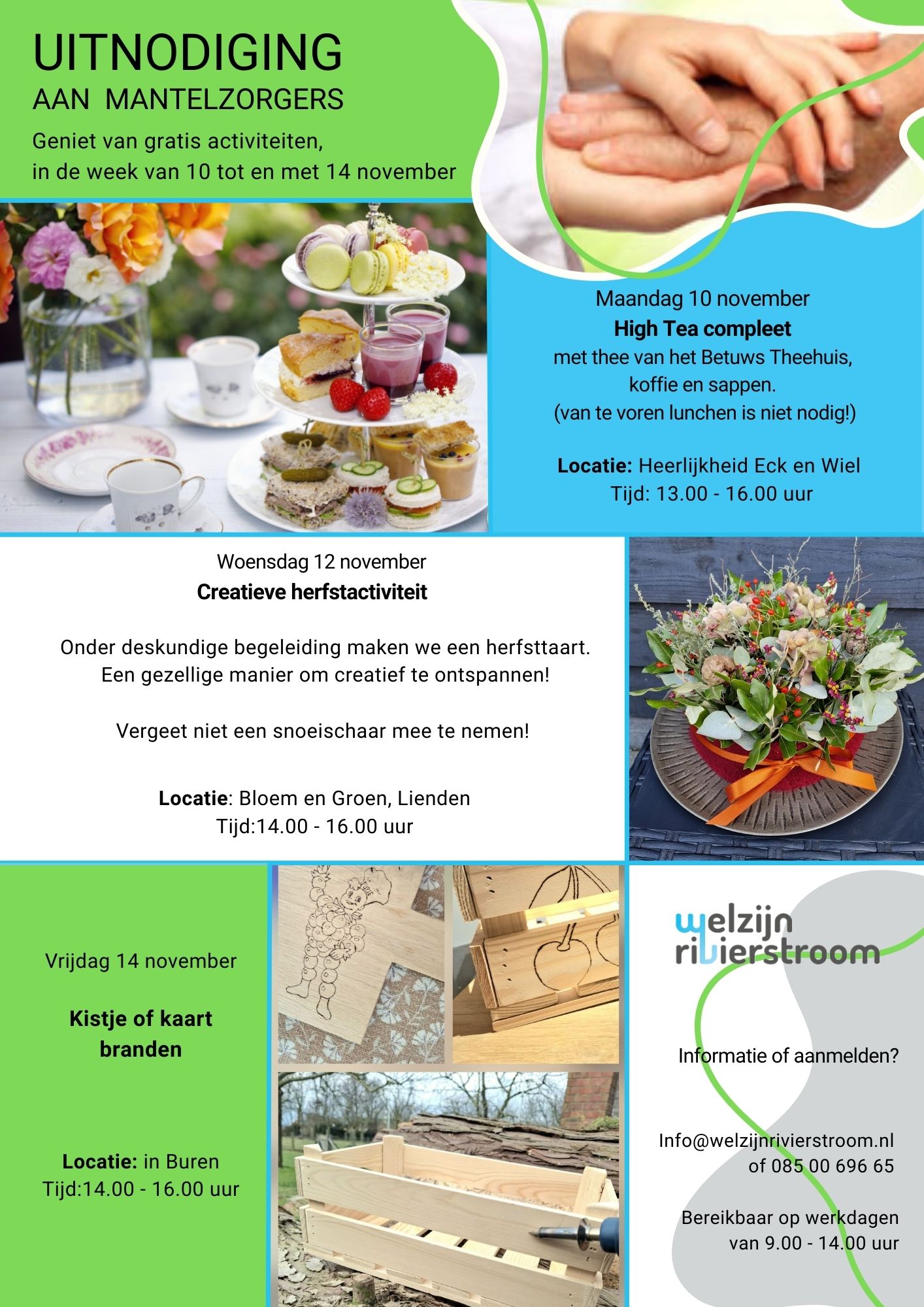 UITNODIGING
AAN MANTELZORGERS

Geniet van gratis activiteiten,
in de week van 10 tot en met 14 november

Maandag 10 november
High Tea compleet
met thee van het Betuws Theehuis,
koffie en sappen.
(van te voren lunchen is niet nodig!)

Locatie: Heerlijkheid Eck en Wiel
Tijd: 13.00 - 16.00 uur

Woensdag 12 november
Creatieve herfstactiviteit

Onder deskundige begeleiding maken we een herfsttaart.
Een gezellige manier om creatief te ontspannen!

Vergeet niet een snoeischaar mee te nemen!

Locatie: Bloem en Groen, Lienden
Tijd:14.00 - 16.00 uur

Vrijdag 14 november

Kistje of kaart
branden

Locatie: in Buren
Tijd:14.00 - 16.00 uur

welzijn
rivierstroom

Informatie of aanmelden?

Info@welzijnrivierstroom.nl
of 085 00 696 65

Bereikbaar op werkdagen
van 9.00 - 14.00 uur